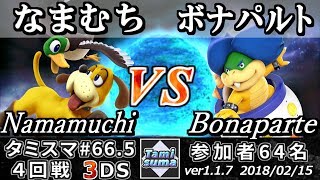 なまむち

ボナパルト

VS

Namamuchi

Bonaparte

タミスマ#66.5
4回戦 3DS

Tami suma

参加者64名
ver1.1.7 2018/02/15